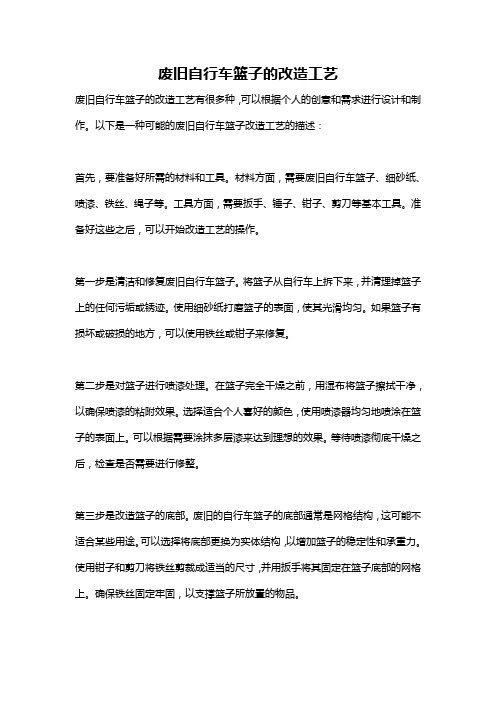 废旧自行车篮子的改造工艺

废旧自行车篮子的改造工艺有很多种，可以根据个人的创意和需求进行设计和制作。以下是一种可能的废旧自行车篮子改造工艺的描述：

首先，要准备好所需的材料和工具。材料方面，需要废旧自行车篮子、细砂纸、喷漆、铁丝、绳子等。工具方面，需要扳手、锤子、钳子、剪刀等基本工具。准备好这些之后，可以开始改造工艺的操作。

第一步是清洁和修复废旧自行车篮子。将篮子从自行车上拆下来，并清理掉篮子上的任何污垢或锈迹。使用细砂纸打磨篮子的表面，使其光滑均匀。如果篮子有损坏或破损的地方，可以使用铁丝或钳子来修复。

第二步是对篮子进行喷漆处理。在篮子完全干燥之前，用湿布将篮子擦拭干净，以确保喷漆的粘附效果。选择适合个人喜好的颜色，使用喷漆器均匀地喷涂在篮子的表面上。可以根据需要涂抹多层漆来达到理想的效果。等待喷漆彻底干燥之后，检查是否需要进行修整。

第三步是改造篮子的底部。废旧的自行车篮子的底部通常是网格结构，这可能不适合某些用途。可以选择将底部更换为实体结构，以增加篮子的稳定性和承重力。使用钳子和剪刀将铁丝剪裁成适当的尺寸，并用扳手将其固定在篮子底部的网格上。确保铁丝固定牢固，以支撑篮子所放置的物品。